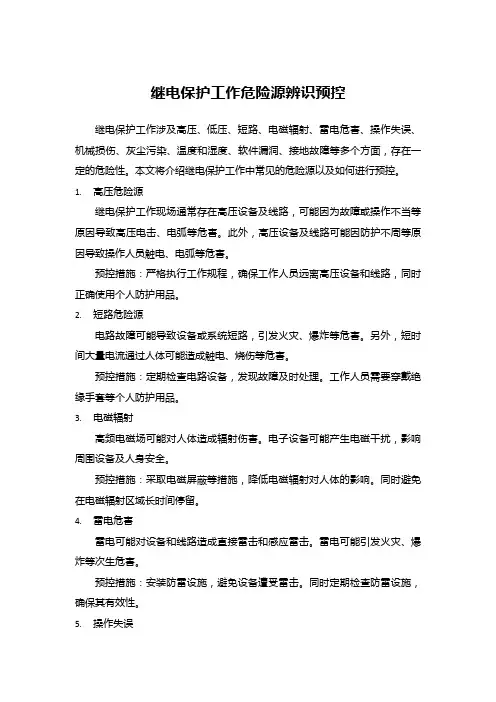 继电保护工作危险源辨识预控

继电保护工作涉及高压、低压、短路、电磁辐射、雷电危害、操作失误、机械损伤、灰尘污染、温度和湿度、软件漏洞、接地故障等多个方面，存在一定的危险性。本文将介绍继电保护工作中常见的危险源以及如何进行预控。

1. 高压危险源

继电保护工作现场通常存在高压设备及线路，可能因为故障或操作不当等原因导致高压电击、电弧等危害。此外，高压设备及线路可能因防护不周等原因导致操作人员触电、电弧等危害。

预控措施：严格执行工作规程，确保工作人员远离高压设备和线路，同时正确使用个人防护用品。

2. 短路危险源

电路故障可能导致设备或系统短路，引发火灾、爆炸等危害。另外，短时间大量电流通过人体可能造成触电、烧伤等危害。

预控措施：定期检查电路设备，发现故障及时处理。工作人员需要穿戴绝缘手套等个人防护用品。

3. 电磁辐射

高频电磁场可能对人体造成辐射伤害。电子设备可能产生电磁干扰，影响周围设备及人身安全。

预控措施：采取电磁屏蔽等措施，降低电磁辐射对人体的影响。同时避免在电磁辐射区域长时间停留。

4. 雷电危害

雷电可能对设备和线路造成直接雷击和感应雷击。雷电可能引发火灾、爆炸等次生危害。

预控措施：安装防雷设施，避免设备遭受雷击。同时定期检查防雷设施，确保其有效性。

5. 操作失误